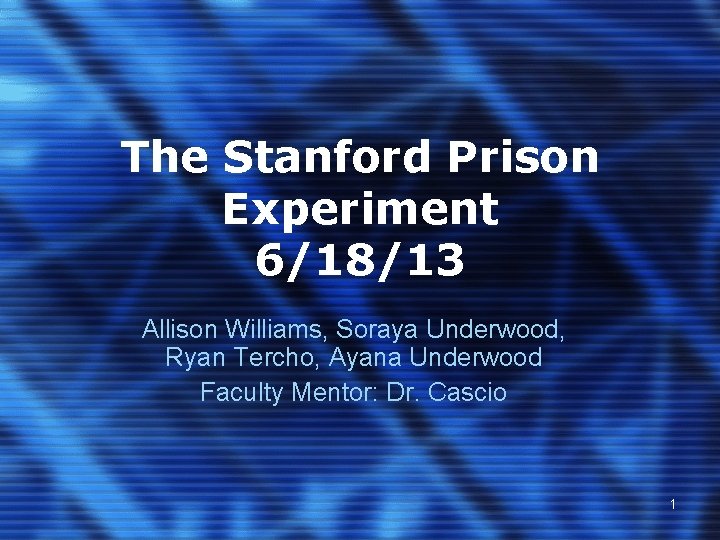 The Stanford Prison Experiment
6/18/13

Allison Williams, Soraya Underwood, Ryan Tercho, Ayana Underwood

Faculty Mentor: Dr. Cascio

1